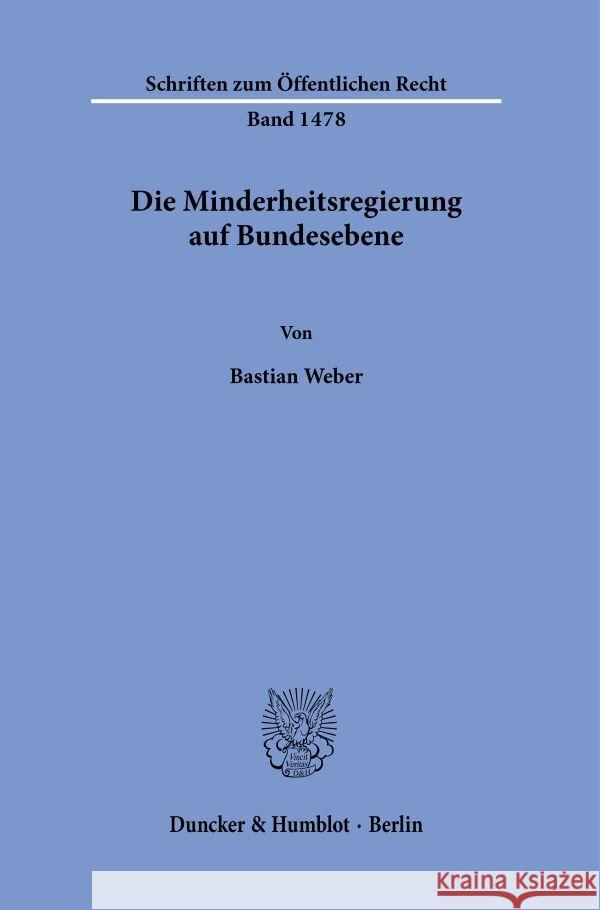 Schriften zum Öffentlichen Recht

Band 1478

Die Minderheitsregierung auf Bundesebene

Von

Bastian Weber

Vincit Veritas D&H

Duncker & Humblot · Berlin